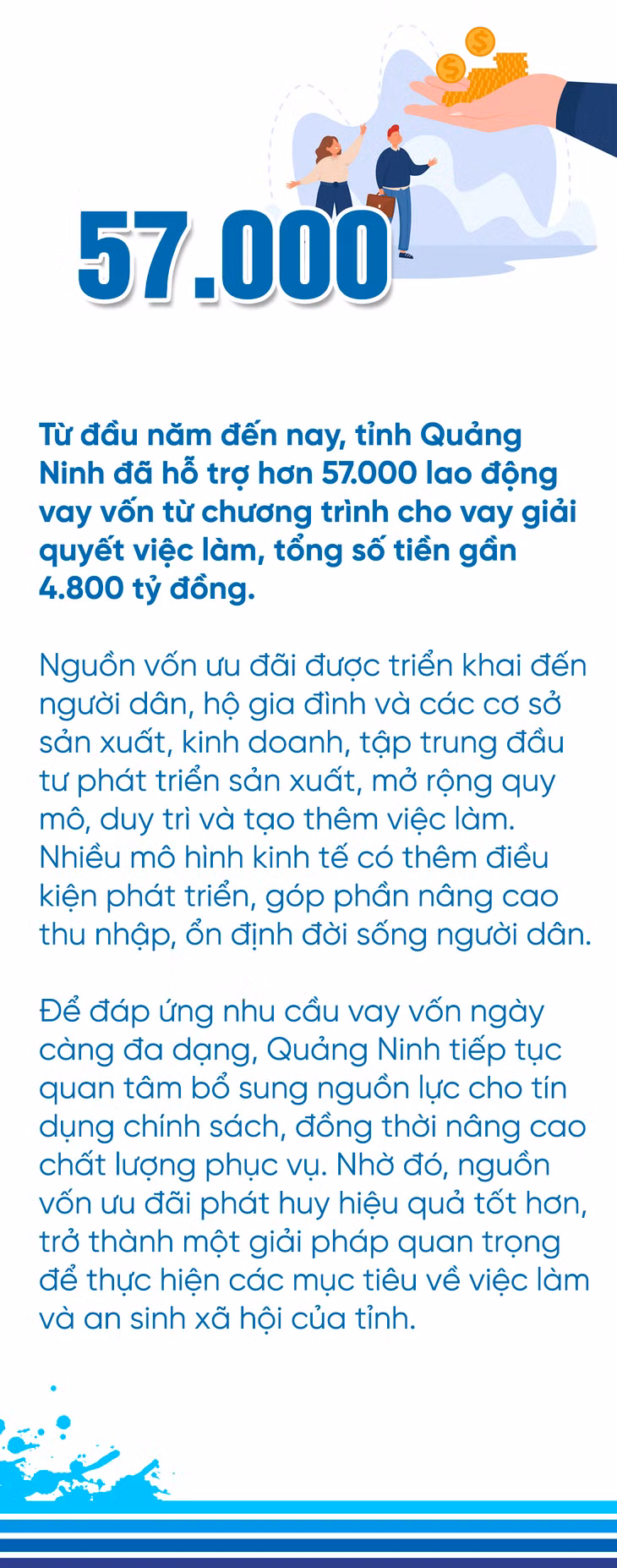 57.000

Từ đầu năm đến nay, tỉnh Quảng Ninh đã hỗ trợ hơn 57.000 lao động vay vốn từ chương trình cho vay giải quyết việc làm, tổng số tiền gần 4.800 tỷ đồng.

Nguồn vốn ưu đãi được triển khai đến người dân, hộ gia đình và các cơ sở sản xuất, kinh doanh, tập trung đầu tư phát triển sản xuất, mở rộng quy mô, duy trì và tạo thêm việc làm. Nhiều mô hình kinh tế có thêm điều kiện phát triển, góp phần nâng cao thu nhập, ổn định đời sống người dân.

Để đáp ứng nhu cầu vay vốn ngày càng đa dạng, Quảng Ninh tiếp tục quan tâm bổ sung nguồn lực cho tín dụng chính sách, đồng thời nâng cao chất lượng phục vụ. Nhờ đó, nguồn vốn ưu đãi phát huy hiệu quả tốt hơn, trở thành một giải pháp quan trọng để thực hiện các mục tiêu về việc làm và an sinh xã hội của tỉnh.